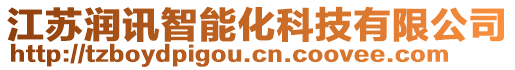 江苏润讯智能化科技有限公司
http://tzboydpigou.cn.coovee.com